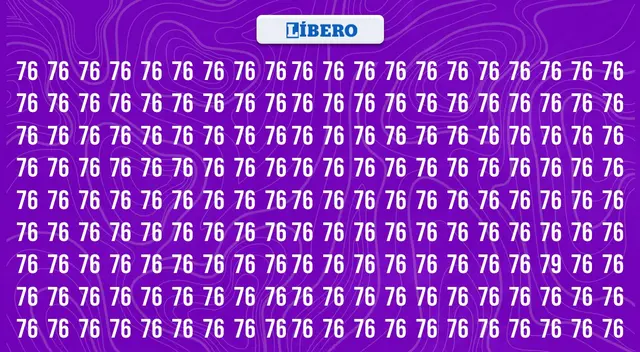 LÍBERO

76 76 76 76 76 76 76 76 76 76 76 76 76 76 76 76 76 76 76 76
76 76 76 76 76 76 76 76 76 76 76 76 76 76 76 76 76 76 76 76
76 76 76 76 76 76 76 76 76 76 76 76 76 76 76 76 76 76 76 76
76 76 76 76 76 76 76 76 76 76 76 76 76 76 76 76 76 76 76 76
76 76 76 76 76 76 76 76 76 76 76 76 76 76 76 76 76 76 76 76
76 76 76 76 76 76 76 76 76 76 76 76 76 76 76 76 76 76 76 76
76 76 76 76 76 76 76 76 76 76 76 76 76 76 76 76 76 79 76 76
76 76 76 76 76 76 76 76 76 76 76 76 76 76 76 76 76 76 76 76
76 76 76 76 76 76 76 76 76 76 76 76 76 76 76 76 76 76 76 76